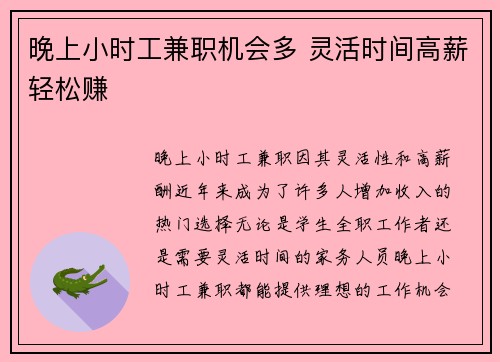 晚上小时工兼职机会多 灵活时间高薪轻松赚

晚上小时工兼职因其灵活性和高薪酬近年来成为了许多人增加收入的热门选择无论是学生全职工作者还是需要灵活时间的家务人员晚上小时工兼职都能提供理想的工作机会